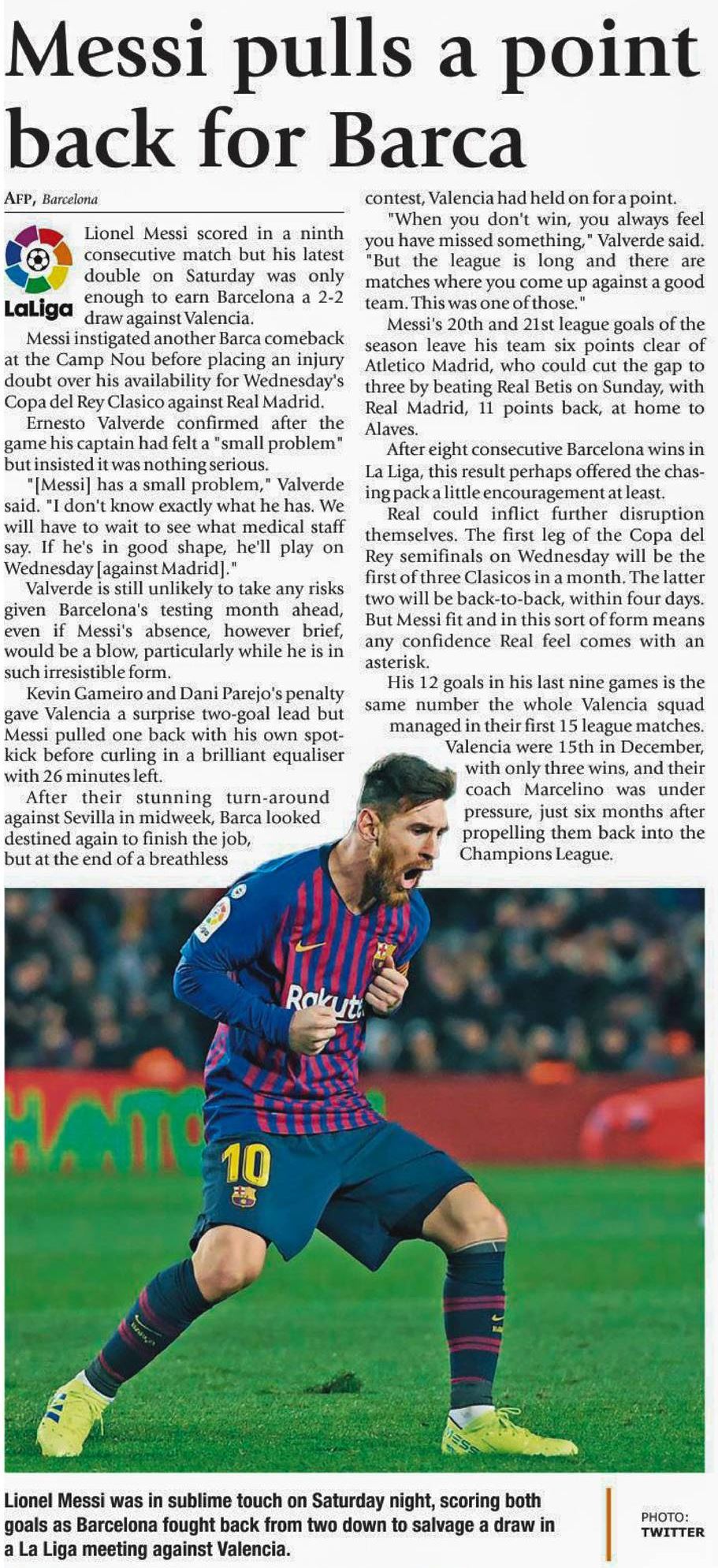 Messi pulls a point back for Barca

AFP, Barcelona

LaLiga

Lionel Messi scored in a ninth consecutive match but his latest double on Saturday was only enough to earn Barcelona a 2-2 draw against Valencia.

Messi instigated another Barca comeback at the Camp Nou before placing an injury doubt over his availability for Wednesday's Copa del Rey Clasico against Real Madrid.

Ernesto Valverde confirmed after the game his captain had felt a "small problem" but insisted it was nothing serious.

"[Messi] has a small problem," Valverde said. "I don't know exactly what he has. We will have to wait to see what medical staff say. If he's in good shape, he'll play on Wednesday [against Madrid]."

Valverde is still unlikely to take any risks given Barcelona's testing month ahead, even if Messi's absence, however brief, would be a blow, particularly while he is in such irresistible form.

Kevin Gameiro and Dani Parejo's penalty gave Valencia a surprise two-goal lead but Messi pulled one back with his own spot-kick before curling in a brilliant equaliser with 26 minutes left.

After their stunning turn-around against Sevilla in midweek, Barca looked destined again to finish the job, but at the end of a breathless contest, Valencia had held on for a point.

"When you don't win, you always feel you have missed something," Valverde said. "But the league is long and there are matches where you come up against a good team. This was one of those."

Messi's 20th and 21st league goals of the season leave his team six points clear of Atletico Madrid, who could cut the gap to three by beating Real Betis on Sunday, with Real Madrid, 11 points back, at home to Alaves.

After eight consecutive Barcelona wins in La Liga, this result perhaps offered the chasing pack a little encouragement at least.

Real could inflict further disruption themselves. The first leg of the Copa del Rey semifinals on Wednesday will be the first of three Clasicos in a month. The latter two will be back-to-back, within four days. But Messi fit and in this sort of form means any confidence Real feel comes with an asterisk.

His 12 goals in his last nine games is the same number the whole Valencia squad managed in their first 15 league matches.

Valencia were 15th in December, with only three wins, and their coach Marcelino was under pressure, just six months after propelling them back into the Champions League.

Rakuten

10

Lionel Messi was in sublime touch on Saturday night, scoring both goals as Barcelona fought back from two down to salvage a draw in a La Liga meeting against Valencia.

PHOTO: TWITTER